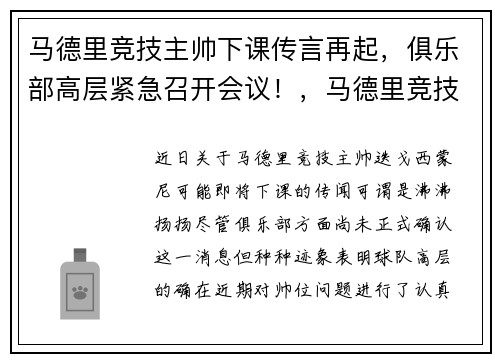 马德里竞技主帅下课传言再起，俱乐部高层紧急召开会议！，马德里竞技

近日关于马德里竞技主帅迭戈西蒙尼可能即将下课的传闻可谓是沸沸扬扬尽管俱乐部方面尚未正式确认这一消息但种种迹象表明球队高层的确在近期对帅位问题进行了认真